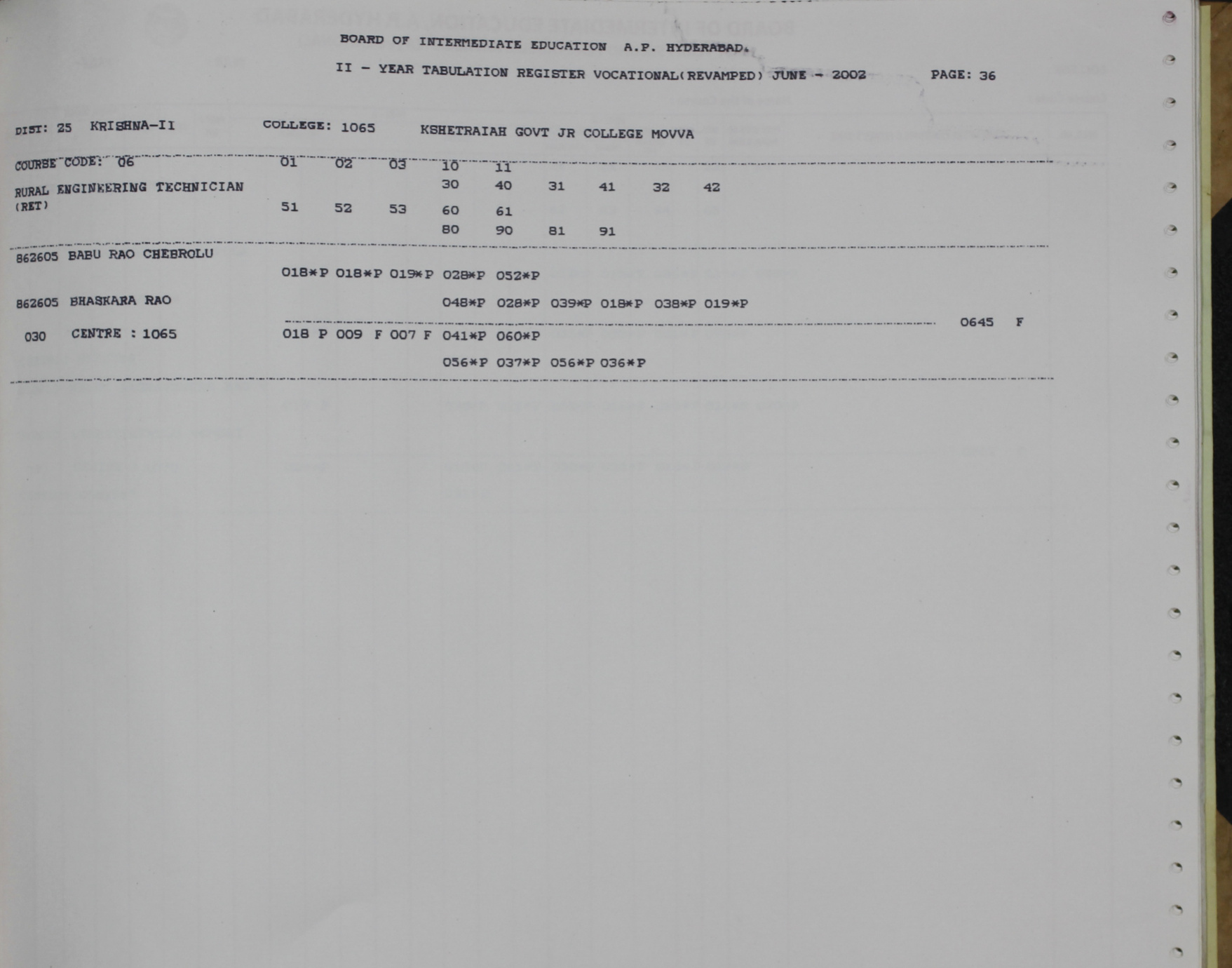 BOARD OF INTERMEDIATE EDUCATION A.P. HYDERABAD.

II - YEAR TABULATION REGISTER VOCATIONAL(REVAMPED) JUNE - 2002 PAGE: 36

DIST: 25 KRISHNA-II COLLEGE: 1065 KSHETRAIAH GOVT JR COLLEGE MOVVA

COURSE CODE: 06 01 02 03 10 11
RURAL ENGINEERING TECHNICIAN 30 40 31 41 32 42
(RET) 51 52 53 60 61
80 90 81 91

862605 BABU RAO CHEBROLU
018*P 018*P 019*P 028*P 052*P
862605 BHASKARA RAO 048*P 028*P 039*P 018*P 038*P 019*P
0645 F
030 CENTRE : 1065 018 P 009 F 007 F 041*P 060*P
056*P 037*P 056*P 036*P